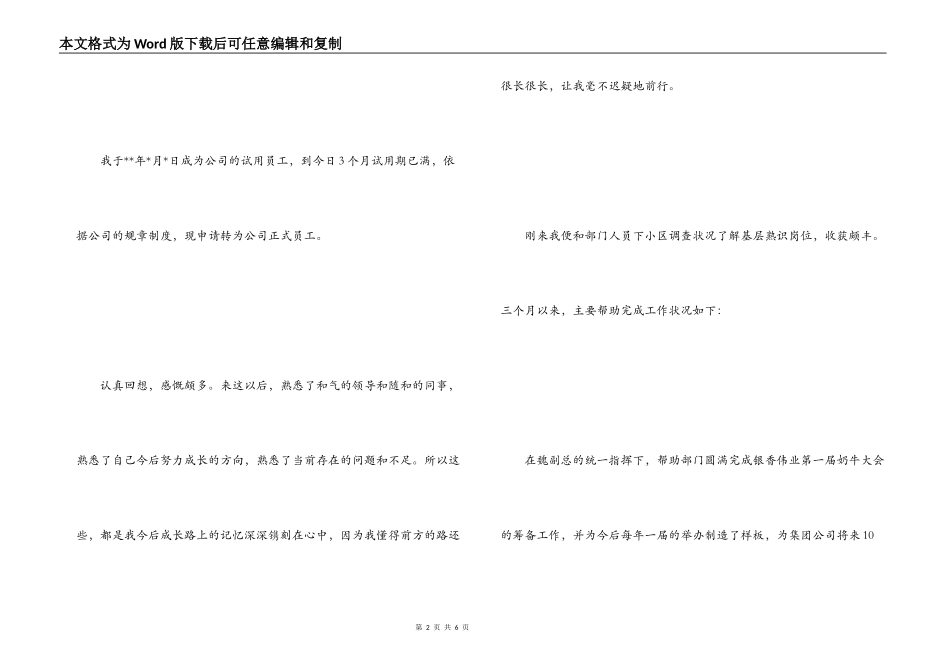 本文格式为Word版下载后可任意编辑和复制

我于**年*月*日成为公司的试用员工，到今日3个月试用期已满，依据公司的规章制度，现申请转为公司正式员工。

认真回想，感慨颇多。来这以后，熟悉了和气的领导和随和的同事，熟悉了自己今后努力成长的方向，熟悉了当前存在的问题和不足。所以这些，都是我今后成长路上的记忆深深镌刻在心中，因为我懂得前方的路还很长很长，让我毫不迟疑地前行。

刚来我便和部门人员下小区调查状况了解基层熟识岗位，收获颇丰。三个月以来，主要帮助完成工作状况如下:

在魏副总的统一指挥下，帮助部门圆满完成银香伟业第一届奶牛大会的筹备工作，并为今后每年一届的举办制造了样板，为集团公司将来10

第 2 页 共 6 页